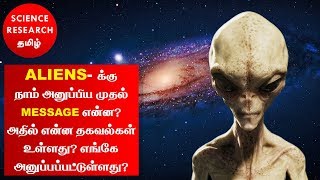 SCIENCE RESEARCH தமிழ்

ALIENS- க்கு நாம் அனுப்பிய முதல் MESSAGE என்ன? அதில் என்ன தகவல்கள் உள்ளது? எங்கே அனுப்பப்பட்டுள்ளது?